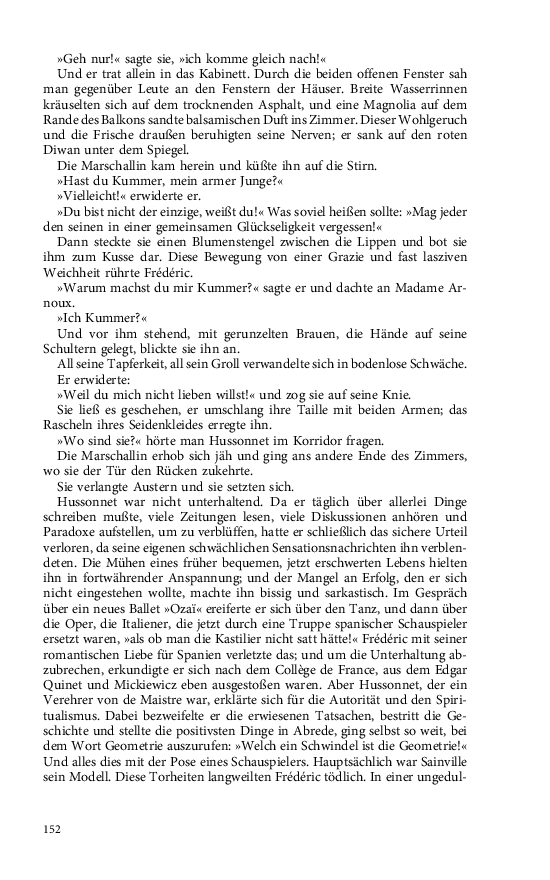 »Geh nur!« sagte sie, »ich komme gleich nach!«

Und er trat allein in das Kabinett. Durch die beiden offenen Fenster sah man gegenüber Leute an den Fenstern der Häuser. Breite Wasserrinnen kräuselten sich auf dem trocknenden Asphalt, und eine Magnolia auf dem Rande des Balkons sandte balsamischen Duft ins Zimmer. Dieser Wohlgeruch und die Frische draußen beruhigten seine Nerven; er sank auf den roten Diwan unter dem Spiegel.

Die Marschallin kam herein und küßte ihn auf die Stirn.

»Hast du Kummer, mein armer Junge?«

»Vielleicht!« erwiderte er.

»Du bist nicht der einzige, weißt du!« Was soviel heißen sollte: »Mag jeder den seinen in einer gemeinsamen Glückseligkeit vergessen!«

Dann steckte sie einen Blumenstengel zwischen die Lippen und bot sie ihm zum Kusse dar. Diese Bewegung von einer Grazie und fast lasziven Weichheit rührte Frédéric.

»Warum machst du mir Kummer?« sagte er und dachte an Madame Arnoux.

»Ich Kummer?«

Und vor ihm stehend, mit gerunzelten Brauen, die Hände auf seine Schultern gelegt, blickte sie ihn an.

All seine Tapferkeit, all sein Groll verwandelte sich in bodenlose Schwäche.

Er erwiderte:

»Weil du mich nicht lieben willst!« und zog sie auf seine Knie.

Sie ließ es geschehen, er umschlang ihre Taille mit beiden Armen; das Rascheln ihres Seidenkleides erregte ihn.

»Wo sind sie?« hörte man Hussonnet im Korridor fragen.

Die Marschallin erhob sich jäh und ging ans andere Ende des Zimmers, wo sie der Tür den Rücken zukehrte.

Sie verlangte Austern und sie setzten sich.

Hussonnet war nicht unterhaltend. Da er täglich über allerlei Dinge schreiben mußte, viele Zeitungen lesen, viele Diskussionen anhören und Paradoxe aufstellen, um zu verblüffen, hatte er schließlich das sichere Urteil verloren, da seine eigenen schwächlichen Sensationsnachrichten ihn verblendeten. Die Mühen eines früher bequemen, jetzt erschwerten Lebens hielten ihn in fortwährender Anspannung; und der Mangel an Erfolg, den er sich nicht eingestehen wollte, machte ihn bissig und sarkastisch. Im Gespräch über ein neues Ballet »Ozaï« ereiferte er sich über den Tanz, und dann über die Oper, die Italiener, die jetzt durch eine Truppe spanischer Schauspieler ersetzt waren, »als ob man die Kastilier nicht satt hätte!« Frédéric mit seiner romantischen Liebe für Spanien verletzte das; und um die Unterhaltung abzubrechen, erkundigte er sich nach dem Collège de France, aus dem Edgar Quinet und Mickiewicz eben ausgestoßen waren. Aber Hussonnet, der ein Verehrer von de Maistre war, erklärte sich für die Autorität und den Spiritualismus. Dabei bezweifelte er die erwiesenen Tatsachen, bestritt die Geschichte und stellte die positivsten Dinge in Abrede, ging selbst so weit, bei dem Wort Geometrie auszurufen: »Welch ein Schwindel ist die Geometrie!« Und alles dies mit der Pose eines Schauspielers. Hauptsächlich war Sainville sein Modell. Diese Torheiten langweilten Frédéric tödlich. In einer ungedul-

152